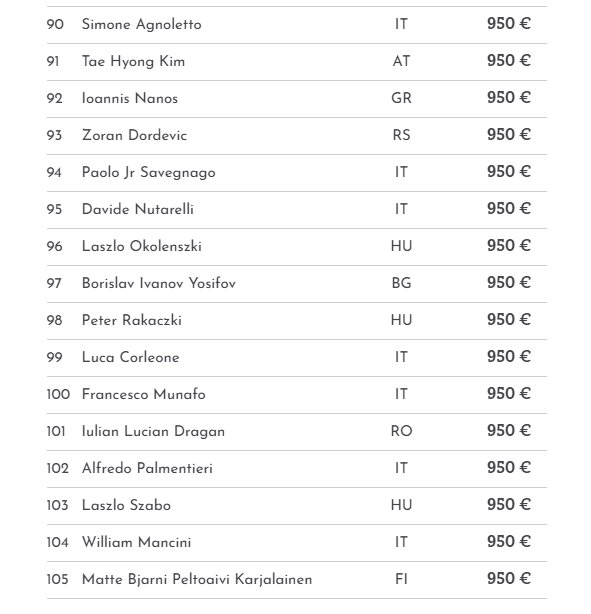 | | | | |
|---|---|---|---|
| 90 | Simone Agnoletto | IT | 950 € |
| 91 | Tae Hyong Kim | AT | 950 € |
| 92 | Ioannis Nanos | GR | 950 € |
| 93 | Zoran Dordevic | RS | 950 € |
| 94 | Paolo Jr Savegnago | IT | 950 € |
| 95 | Davide Nutarelli | IT | 950 € |
| 96 | Laszlo Okolenszki | HU | 950 € |
| 97 | Borislav Ivanov Yosifov | BG | 950 € |
| 98 | Peter Rakaczki | HU | 950 € |
| 99 | Luca Corleone | IT | 950 € |
| 100 | Francesco Munafo | IT | 950 € |
| 101 | Iulian Lucian Dragan | RO | 950 € |
| 102 | Alfredo Palmentieri | IT | 950 € |
| 103 | Laszlo Szabo | HU | 950 € |
| 104 | William Mancini | IT | 950 € |
| 105 | Matte Bjarni Peltoaivi Karjalainen | FI | 950 € |